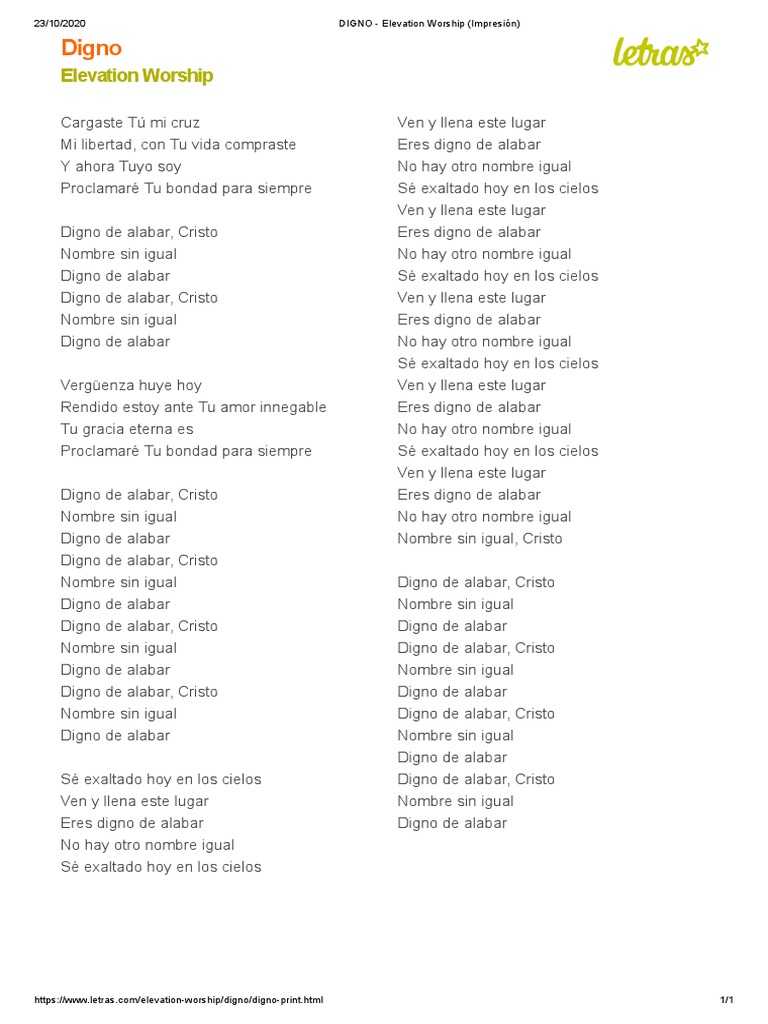 23/10/2020 DIGNO - Elevation Worship (Impresión)

Digno
Elevation Worship

letras

Cargaste Tú mi cruz
Mi libertad, con Tu vida compraste
Y ahora Tuyo soy
Proclamaré Tu bondad para siempre

Digno de alabar, Cristo
Nombre sin igual
Digno de alabar
Digno de alabar, Cristo
Nombre sin igual
Digno de alabar

Vergüenza huye hoy
Rendido estoy ante Tu amor innegable
Tu gracia eterna es
Proclamaré Tu bondad para siempre

Digno de alabar, Cristo
Nombre sin igual
Digno de alabar
Digno de alabar, Cristo
Nombre sin igual
Digno de alabar
Digno de alabar, Cristo
Nombre sin igual
Digno de alabar
Digno de alabar, Cristo
Nombre sin igual
Digno de alabar

Sé exaltado hoy en los cielos
Ven y llena este lugar
Eres digno de alabar
No hay otro nombre igual
Sé exaltado hoy en los cielos
Ven y llena este lugar
Eres digno de alabar
No hay otro nombre igual
Sé exaltado hoy en los cielos
Ven y llena este lugar
Eres digno de alabar
No hay otro nombre igual
Sé exaltado hoy en los cielos
Ven y llena este lugar
Eres digno de alabar
No hay otro nombre igual
Sé exaltado hoy en los cielos
Ven y llena este lugar
Eres digno de alabar
No hay otro nombre igual
Sé exaltado hoy en los cielos
Ven y llena este lugar
Eres digno de alabar
No hay otro nombre igual
Nombre sin igual, Cristo

Digno de alabar, Cristo
Nombre sin igual
Digno de alabar
Digno de alabar, Cristo
Nombre sin igual
Digno de alabar
Digno de alabar, Cristo
Nombre sin igual
Digno de alabar
Digno de alabar, Cristo
Nombre sin igual
Digno de alabar

https://www.letras.com/elevation-worship/digno/digno-print.html 1/1